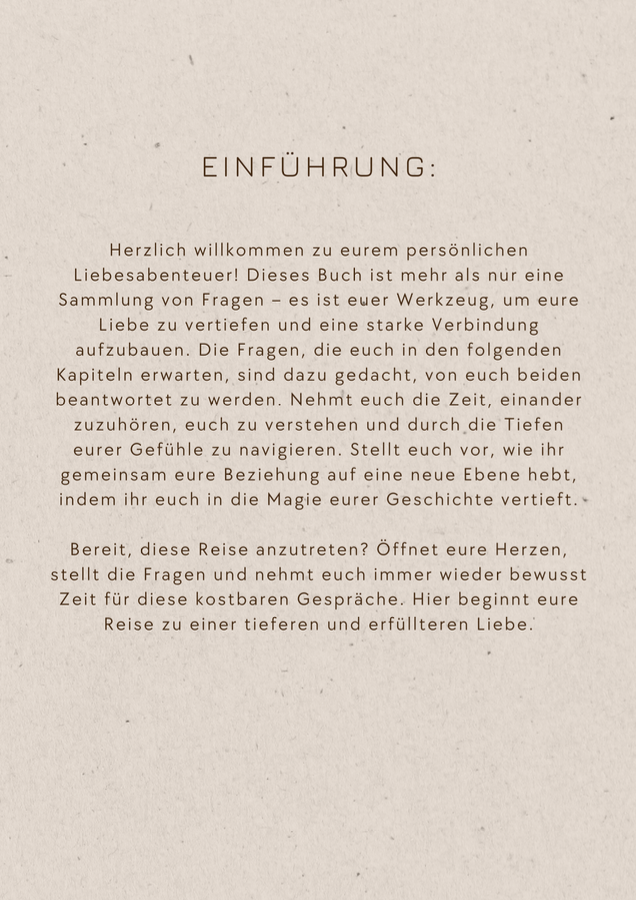 EINFÜHRUNG:

Herzlich willkommen zu eurem persönlichen Liebesabenteuer! Dieses Buch ist mehr als nur eine Sammlung von Fragen – es ist euer Werkzeug, um eure Liebe zu vertiefen und eine starke Verbindung aufzubauen. Die Fragen, die euch in den folgenden Kapiteln erwarten, sind dazu gedacht, von euch beiden beantwortet zu werden. Nehmt euch die Zeit, einander zuzuhören, euch zu verstehen und durch die Tiefen eurer Gefühle zu navigieren. Stellt euch vor, wie ihr gemeinsam eure Beziehung auf eine neue Ebene hebt, indem ihr euch in die Magie eurer Geschichte vertieft.

Bereit, diese Reise anzutreten? Öffnet eure Herzen, stellt die Fragen und nehmt euch immer wieder bewusst Zeit für diese kostbaren Gespräche. Hier beginnt eure Reise zu einer tieferen und erfüllteren Liebe.